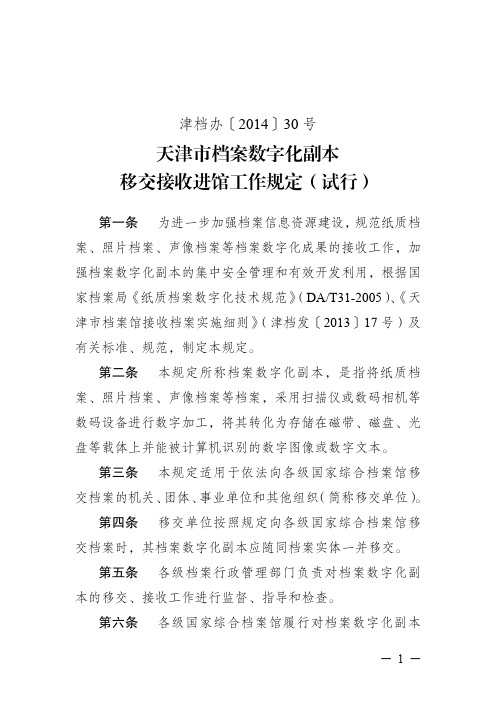 津档办〔2014〕30号

天津市档案数字化副本
移交接收进馆工作规定（试行）

第一条　为进一步加强档案信息资源建设，规范纸质档案、照片档案、声像档案等档案数字化成果的接收工作，加强档案数字化副本的集中安全管理和有效开发利用，根据国家档案局《纸质档案数字化技术规范》（DA/T31-2005）、《天津市档案馆接收档案实施细则》（津档发〔2013〕17号）及有关标准、规范，制定本规定。

第二条　本规定所称档案数字化副本，是指将纸质档案、照片档案、声像档案等档案，采用扫描仪或数码相机等数码设备进行数字加工，将其转化为存储在磁带、磁盘、光盘等载体上并能被计算机识别的数字图像或数字文本。

第三条　本规定适用于依法向各级国家综合档案馆移交档案的机关、团体、事业单位和其他组织（简称移交单位）。

第四条　移交单位按照规定向各级国家综合档案馆移交档案时，其档案数字化副本应随同档案实体一并移交。

第五条　各级档案行政管理部门负责对档案数字化副本的移交、接收工作进行监督、指导和检查。

第六条　各级国家综合档案馆履行对档案数字化副本

— 1 —